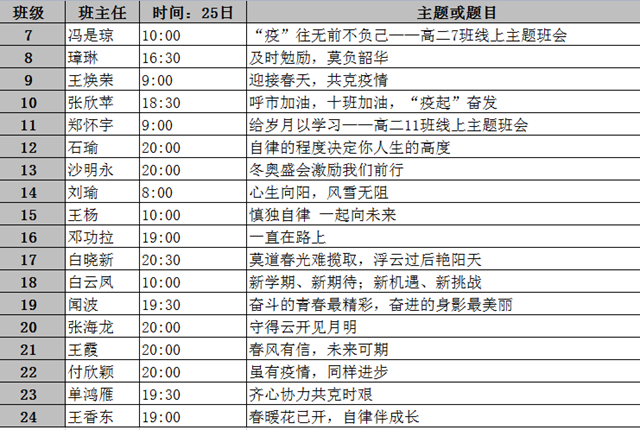 | 班级 | 班主任 | 时间：25日 | 主题或题目 |
|---|---|---|---|
| 7 | 冯是琼 | 10:00 | “疫”往无前不负己——高二7班线上主题班会 |
| 8 | 璋琳 | 16:30 | 及时勉励，莫负韶华 |
| 9 | 王焕荣 | 9:00 | 迎接春天，共克疫情 |
| 10 | 张欣苹 | 18:30 | 呼市加油，十班加油，“疫起”奋发 |
| 11 | 郑怀宇 | 9:00 | 给岁月以学习——高二11班线上主题班会 |
| 12 | 石瑜 | 20:00 | 自律的程度决定你人生的高度 |
| 13 | 沙明永 | 20:00 | 冬奥盛会激励我们前行 |
| 14 | 刘瑜 | 8:00 | 心生向阳，风雪无阻 |
| 15 | 王杨 | 10:00 | 慎独自律 一起向未来 |
| 16 | 邓功拉 | 19:00 | 一直在路上 |
| 17 | 白晓新 | 20:30 | 莫道春光难揽取，浮云过后艳阳天 |
| 18 | 白云凤 | 10:00 | 新学期、新期待；新机遇、新挑战 |
| 19 | 闻波 | 19:30 | 奋斗的青春最精彩，奋进的身影最美丽 |
| 20 | 张海龙 | 20:00 | 守得云开见月明 |
| 21 | 王霞 | 20:00 | 春风有信，未来可期 |
| 22 | 付欣颖 | 20:00 | 虽有疫情，同样进步 |
| 23 | 单鸿雁 | 19:30 | 齐心协力共克时艰 |
| 24 | 王香东 | 19:00 | 春暖花已开，自律伴成长 |